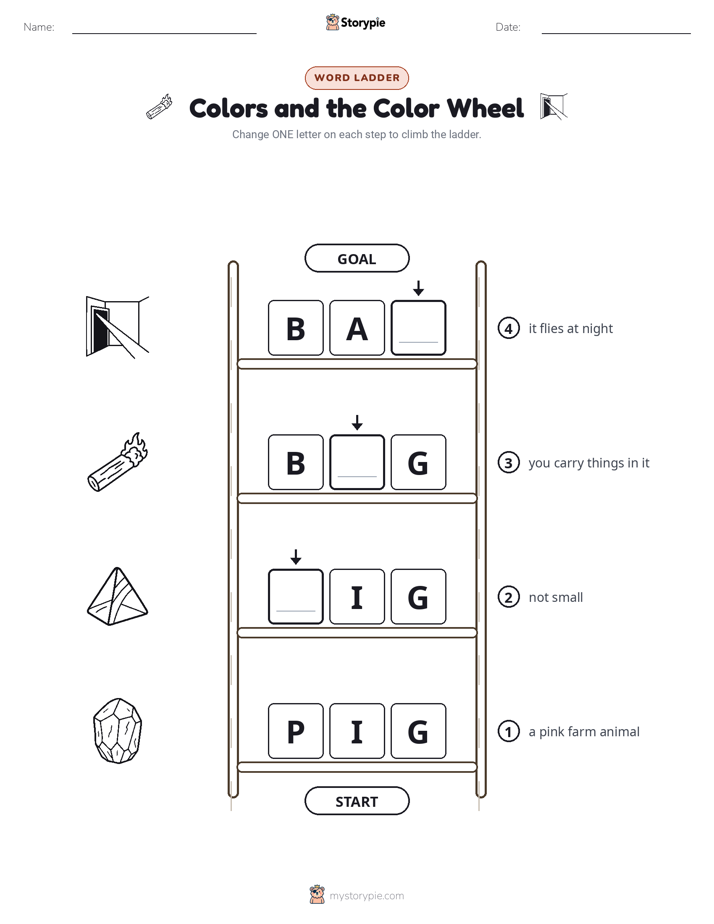 Name:

Storypie

Date:

WORD LADDER

Colors and the Color Wheel

Change ONE letter on each step to climb the ladder.

GOAL

B A

4 it flies at night

B G

3 you carry things in it

I G

2 not small

P I G

1 a pink farm animal

START

mystorypie.com